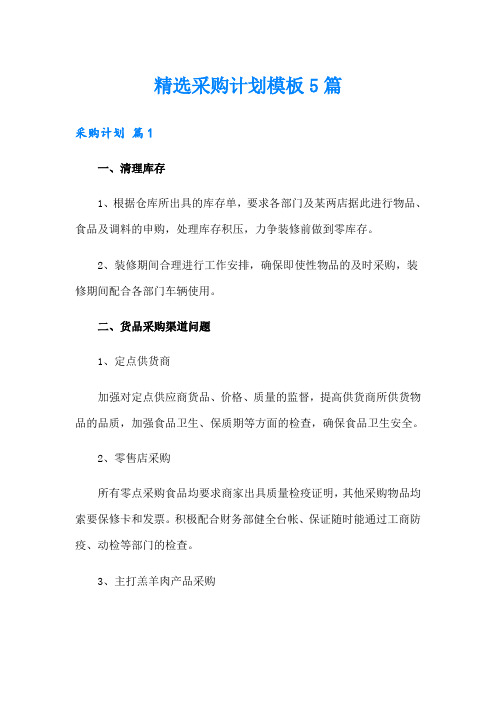 精选采购计划模板5篇

采购计划 篇1

一、清理库存

1、根据仓库所出具的库存单，要求各部门及某两店据此进行物品、食品及调料的申购，处理库存积压，力争装修前做到零库存。

2、装修期间合理进行工作安排，确保即使性物品的及时采购，装修期间配合各部门车辆使用。

二、货品采购渠道问题

1、定点供货商

加强对定点供应商货品、价格、质量的监督，提高供货商所供货物品的品质，加强食品卫生、保质期等方面的检查，确保食品卫生安全。

2、零售店采购

所有零点采购食品均要求商家出具质量检疫证明，其他采购物品均索要保修卡和发票。积极配合财务部健全台帐、保证随时能通过工商防疫、动检等部门的检查。

3、主打羔羊肉产品采购